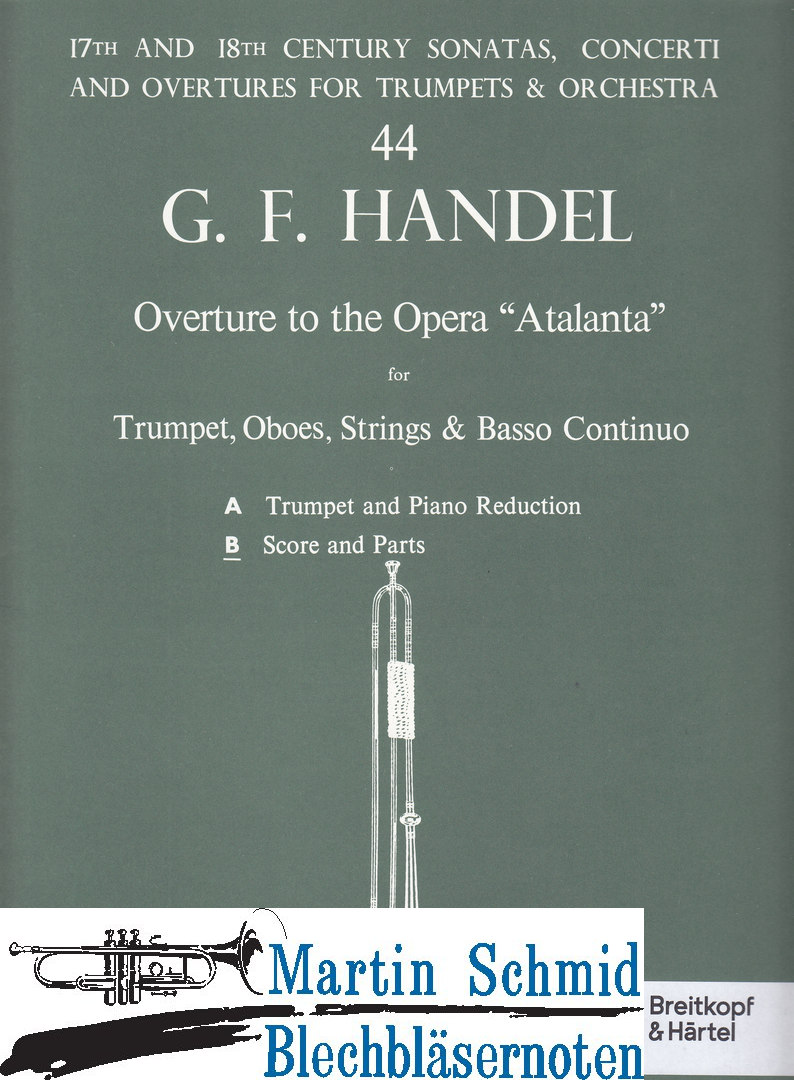 17TH AND 18TH CENTURY SONATAS, CONCERTI AND OVERTURES FOR TRUMPETS & ORCHESTRA

44

G. F. HANDEL

Overture to the Opera "Atalanta"

for

Trumpet, Oboes, Strings & Basso Continuo

A Trumpet and Piano Reduction

B Score and Parts

Martin Schmid

Blechbläsernoten

Breitkopf & Härtel